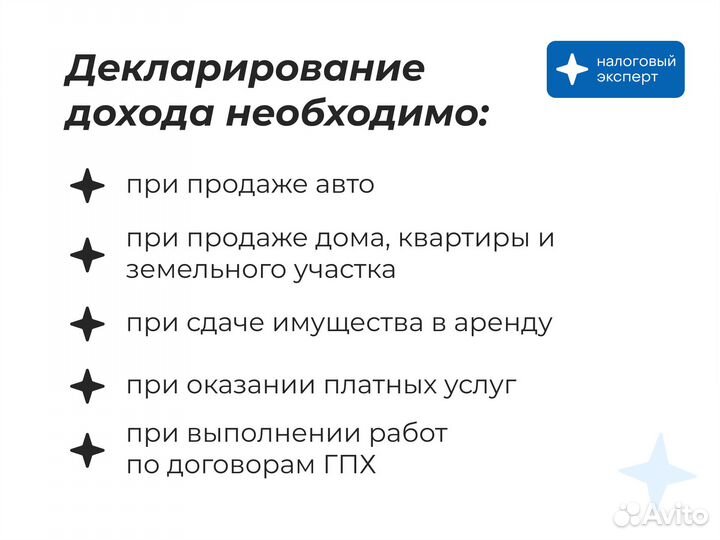 Декларирование дохода необходимо:

налоговый эксперт

при продаже авто

при продаже дома, квартиры и земельного участка

при сдаче имущества в аренду

при оказании платных услуг

при выполнении работ по договорам ГПХ

Avito